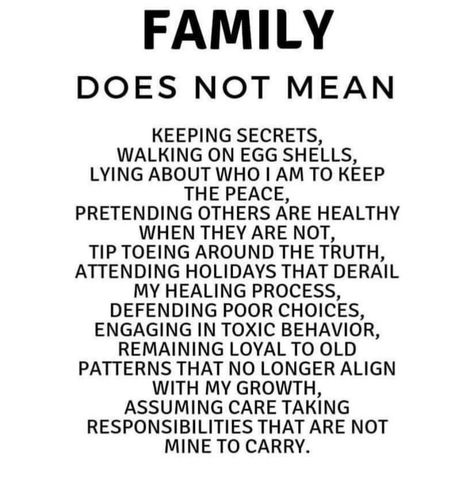 FAMILY

DOES NOT MEAN

KEEPING SECRETS, WALKING ON EGG SHELLS, LYING ABOUT WHO I AM TO KEEP THE PEACE, PRETENDING OTHERS ARE HEALTHY WHEN THEY ARE NOT, TIP TOEING AROUND THE TRUTH, ATTENDING HOLIDAYS THAT DERAIL MY HEALING PROCESS, DEFENDING POOR CHOICES, ENGAGING IN TOXIC BEHAVIOR, REMAINING LOYAL TO OLD PATTERNS THAT NO LONGER ALIGN WITH MY GROWTH, ASSUMING CARE TAKING RESPONSIBILITIES THAT ARE NOT MINE TO CARRY.